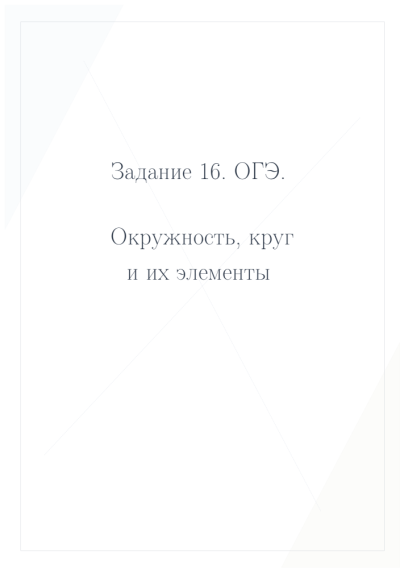 Задание 16. ОГЭ.

Окружность, круг
и их элементы